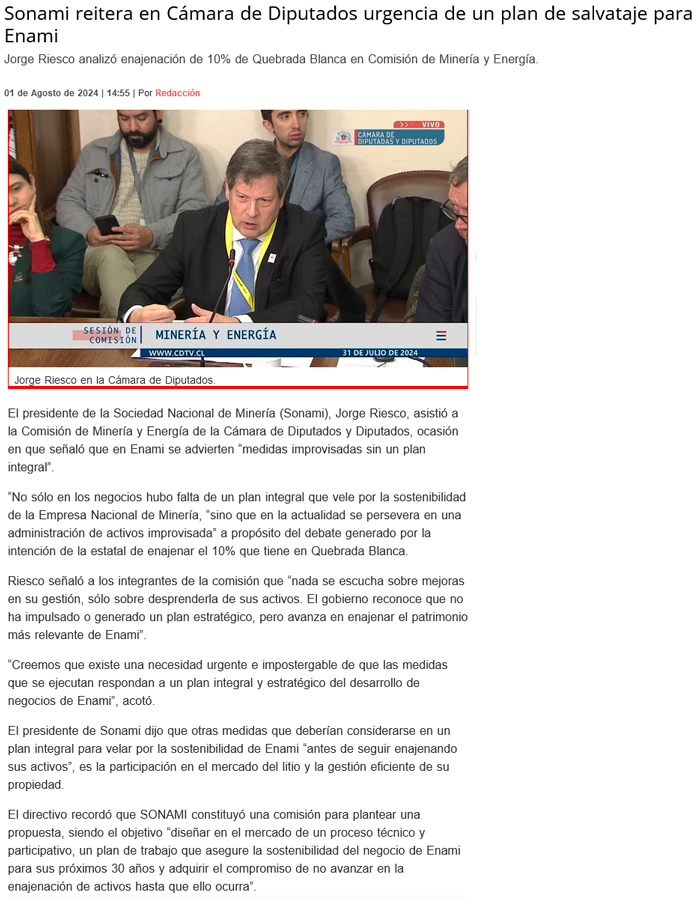 Sonami reitera en Cámara de Diputados urgencia de un plan de salvataje para Enami

Jorge Riesco analizó enajenación de 10% de Quebrada Blanca en Comisión de Minería y Energía.

01 de Agosto de 2024 | 14:55 | Por Redacción

VIVO
CÁMARA DE DIPUTADAS Y DIPUTADOS

SESIÓN DE COMISIÓN
MINERÍA Y ENERGÍA
WWW.CDTV.CL
31 DE JULIO DE 2024

Jorge Riesco en la Cámara de Diputados.

El presidente de la Sociedad Nacional de Minería (Sonami), Jorge Riesco, asistió a la Comisión de Minería y Energía de la Cámara de Diputados y Diputados, ocasión en que señaló que en Enami se advierten "medidas improvisadas sin un plan integral".

"No sólo en los negocios hubo falta de un plan integral que vele por la sostenibilidad de la Empresa Nacional de Minería, "sino que en la actualidad se persevera en una administración de activos improvisada" a propósito del debate generado por la intención de la estatal de enajenar el 10% que tiene en Quebrada Blanca.

Riesco señaló a los integrantes de la comisión que "nada se escucha sobre mejoras en su gestión, sólo sobre desprenderla de sus activos. El gobierno reconoce que no ha impulsado o generado un plan estratégico, pero avanza en enajenar el patrimonio más relevante de Enami".

"Creemos que existe una necesidad urgente e impostergable de que las medidas que se ejecutan respondan a un plan integral y estratégico del desarrollo de negocios de Enami", acotó.

El presidente de Sonami dijo que otras medidas que deberían considerarse en un plan integral para velar por la sostenibilidad de Enami "antes de seguir enajenando sus activos", es la participación en el mercado del litio y la gestión eficiente de su propiedad.

El directivo recordó que SONAMI constituyó una comisión para plantear una propuesta, siendo el objetivo "diseñar en el mercado de un proceso técnico y participativo, un plan de trabajo que asegure la sostenibilidad del negocio de Enami para sus próximos 30 años y adquirir el compromiso de no avanzar en la enajenación de activos hasta que ello ocurra".